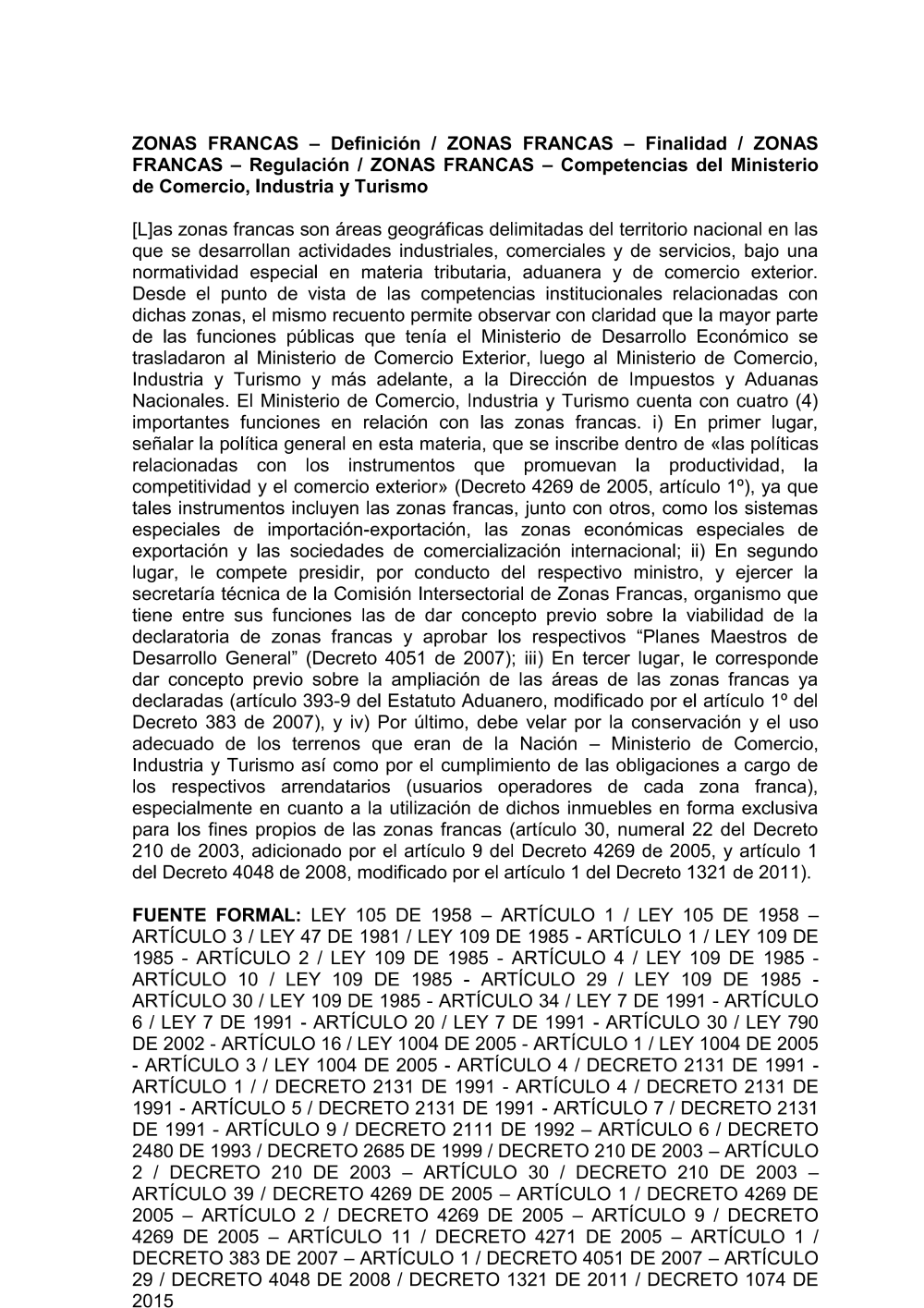 ZONAS FRANCAS – Definición / ZONAS FRANCAS – Finalidad / ZONAS FRANCAS – Regulación / ZONAS FRANCAS – Competencias del Ministerio de Comercio, Industria y Turismo

[L]as zonas francas son áreas geográficas delimitadas del territorio nacional en las que se desarrollan actividades industriales, comerciales y de servicios, bajo una normatividad especial en materia tributaria, aduanera y de comercio exterior. Desde el punto de vista de las competencias institucionales relacionadas con dichas zonas, el mismo recuento permite observar con claridad que la mayor parte de las funciones públicas que tenía el Ministerio de Desarrollo Económico se trasladaron al Ministerio de Comercio Exterior, luego al Ministerio de Comercio, Industria y Turismo y más adelante, a la Dirección de Impuestos y Aduanas Nacionales. El Ministerio de Comercio, Industria y Turismo cuenta con cuatro (4) importantes funciones en relación con las zonas francas. i) En primer lugar, señalar la política general en esta materia, que se inscribe dentro de «las políticas relacionadas con los instrumentos que promuevan la productividad, la competitividad y el comercio exterior» (Decreto 4269 de 2005, artículo 1º), ya que tales instrumentos incluyen las zonas francas, junto con otros, como los sistemas especiales de importación-exportación, las zonas económicas especiales de exportación y las sociedades de comercialización internacional; ii) En segundo lugar, le compete presidir, por conducto del respectivo ministro, y ejercer la secretaría técnica de la Comisión Intersectorial de Zonas Francas, organismo que tiene entre sus funciones las de dar concepto previo sobre la viabilidad de la declaratoria de zonas francas y aprobar los respectivos “Planes Maestros de Desarrollo General” (Decreto 4051 de 2007); iii) En tercer lugar, le corresponde dar concepto previo sobre la ampliación de las áreas de las zonas francas ya declaradas (artículo 393-9 del Estatuto Aduanero, modificado por el artículo 1º del Decreto 383 de 2007), y iv) Por último, debe velar por la conservación y el uso adecuado de los terrenos que eran de la Nación – Ministerio de Comercio, Industria y Turismo así como por el cumplimiento de las obligaciones a cargo de los respectivos arrendatarios (usuarios operadores de cada zona franca), especialmente en cuanto a la utilización de dichos inmuebles en forma exclusiva para los fines propios de las zonas francas (artículo 30, numeral 22 del Decreto 210 de 2003, adicionado por el artículo 9 del Decreto 4269 de 2005, y artículo 1 del Decreto 4048 de 2008, modificado por el artículo 1 del Decreto 1321 de 2011).

FUENTE FORMAL: LEY 105 DE 1958 – ARTÍCULO 1 / LEY 105 DE 1958 – ARTÍCULO 3 / LEY 47 DE 1981 / LEY 109 DE 1985 - ARTÍCULO 1 / LEY 109 DE 1985 - ARTÍCULO 2 / LEY 109 DE 1985 - ARTÍCULO 4 / LEY 109 DE 1985 - ARTÍCULO 10 / LEY 109 DE 1985 - ARTÍCULO 29 / LEY 109 DE 1985 - ARTÍCULO 30 / LEY 109 DE 1985 - ARTÍCULO 34 / LEY 7 DE 1991 - ARTÍCULO 6 / LEY 7 DE 1991 - ARTÍCULO 20 / LEY 7 DE 1991 - ARTÍCULO 30 / LEY 790 DE 2002 - ARTÍCULO 16 / LEY 1004 DE 2005 - ARTÍCULO 1 / LEY 1004 DE 2005 - ARTÍCULO 3 / LEY 1004 DE 2005 - ARTÍCULO 4 / DECRETO 2131 DE 1991 - ARTÍCULO 1 / / DECRETO 2131 DE 1991 - ARTÍCULO 4 / DECRETO 2131 DE 1991 - ARTÍCULO 5 / DECRETO 2131 DE 1991 - ARTÍCULO 7 / DECRETO 2131 DE 1991 - ARTÍCULO 9 / DECRETO 2111 DE 1992 – ARTÍCULO 6 / DECRETO 2480 DE 1993 / DECRETO 2685 DE 1999 / DECRETO 210 DE 2003 – ARTÍCULO 2 / DECRETO 210 DE 2003 – ARTÍCULO 30 / DECRETO 210 DE 2003 – ARTÍCULO 39 / DECRETO 4269 DE 2005 – ARTÍCULO 1 / DECRETO 4269 DE 2005 – ARTÍCULO 2 / DECRETO 4269 DE 2005 – ARTÍCULO 9 / DECRETO 4269 DE 2005 – ARTÍCULO 11 / DECRETO 4271 DE 2005 – ARTÍCULO 1 / DECRETO 383 DE 2007 – ARTÍCULO 1 / DECRETO 4051 DE 2007 – ARTÍCULO 29 / DECRETO 4048 DE 2008 / DECRETO 1321 DE 2011 / DECRETO 1074 DE 2015